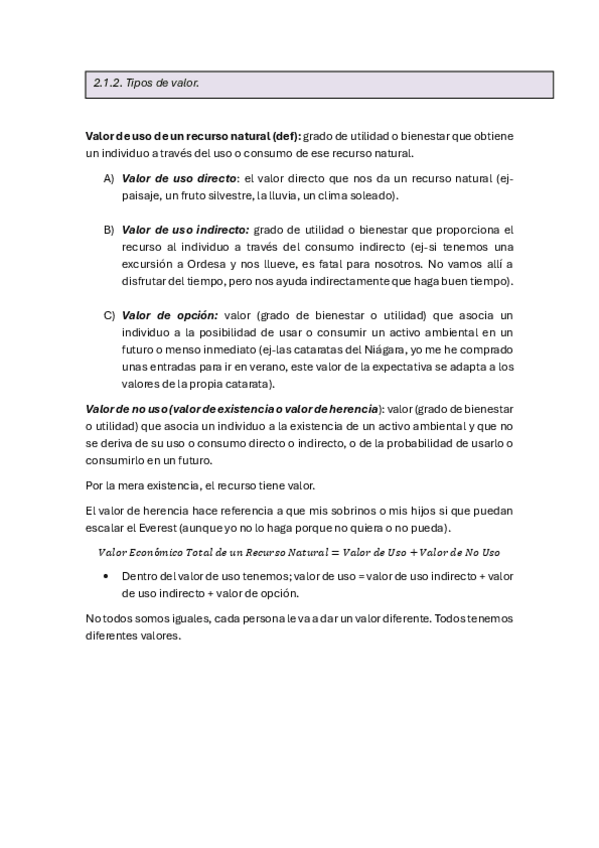 2.1.2. Tipos de valor.

Valor de uso de un recurso natural (def): grado de utilidad o bienestar que obtiene un individuo a través del uso o consumo de ese recurso natural.

A) Valor de uso directo: el valor directo que nos da un recurso natural (ej-paisaje, un fruto silvestre, la lluvia, un clima soleado).

B) Valor de uso indirecto: grado de utilidad o bienestar que proporciona el recurso al individuo a través del consumo indirecto (ej-si tenemos una excursión a Ordesa y nos llueve, es fatal para nosotros. No vamos allí a disfrutar del tiempo, pero nos ayuda indirectamente que haga buen tiempo).

C) Valor de opción: valor (grado de bienestar o utilidad) que asocia un individuo a la posibilidad de usar o consumir un activo ambiental en un futuro o menso inmediato (ej-las cataratas del Niágara, yo me he comprado unas entradas para ir en verano, este valor de la expectativa se adapta a los valores de la propia catarata).

Valor de no uso (valor de existencia o valor de herencia): valor (grado de bienestar o utilidad) que asocia un individuo a la existencia de un activo ambiental y que no se deriva de su uso o consumo directo o indirecto, o de la probabilidad de usarlo o consumirlo en un futuro.

Por la mera existencia, el recurso tiene valor.

El valor de herencia hace referencia a que mis sobrinos o mis hijos si que puedan escalar el Everest (aunque yo no lo haga porque no quiera o no pueda).

$Valor\ Económico\ Total\ de\ un\ Recurso\ Natural = Valor\ de\ Uso + Valor\ de\ No\ Uso$

• Dentro del valor de uso tenemos; valor de uso = valor de uso indirecto + valor de uso indirecto + valor de opción.

No todos somos iguales, cada persona le va a dar un valor diferente. Todos tenemos diferentes valores.